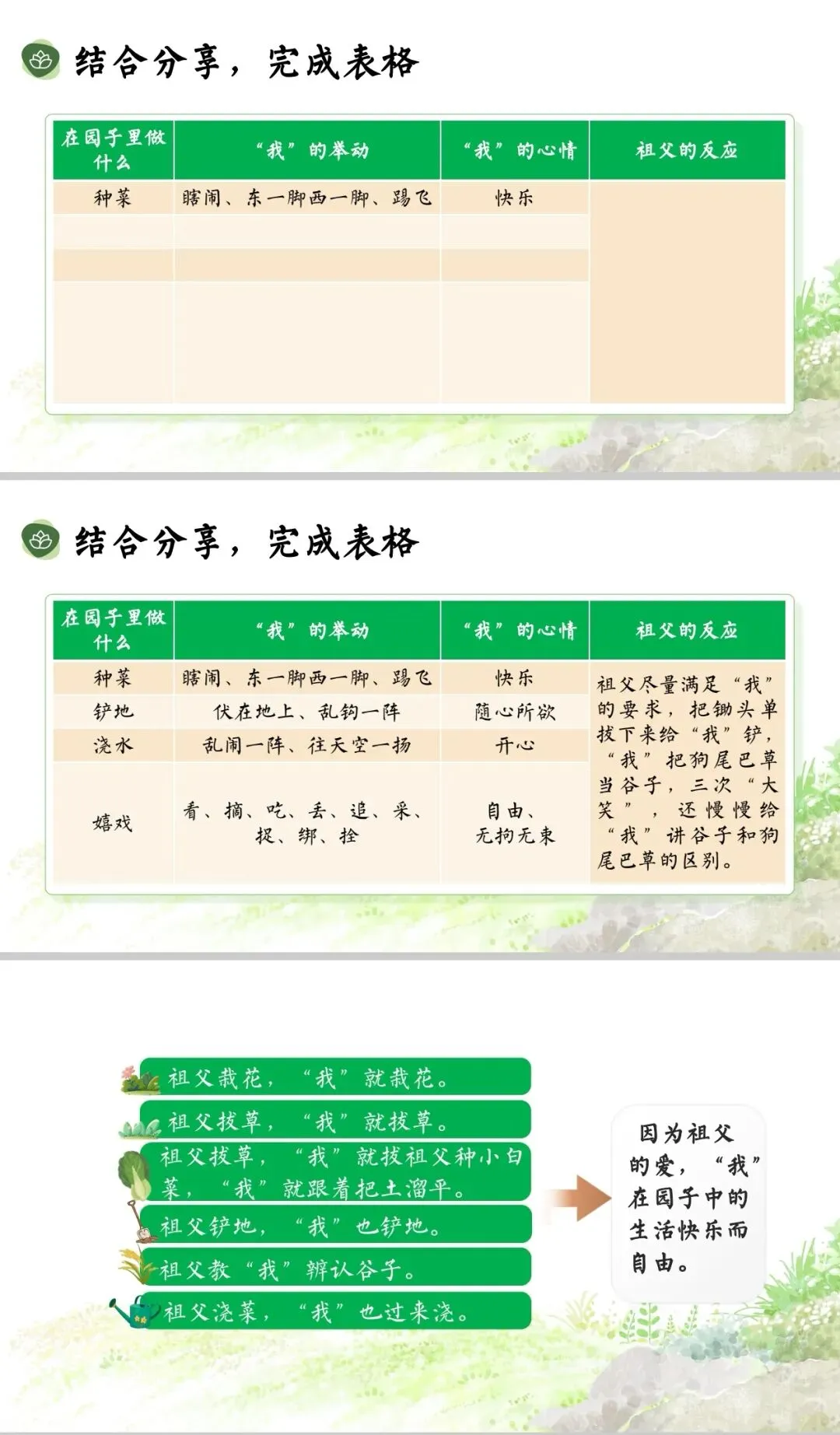 结合分享，完成表格

| 在园子里做什么 | “我”的举动 | “我”的心情 | 祖父的反应 |
|---|---|---|---|
| 种菜 | 瞎闹、东一脚西一脚、踢飞 | 快乐 | |
| | | | |
| | | | |
| | | | |

结合分享，完成表格

| 在园子里做什么 | “我”的举动 | “我”的心情 | 祖父的反应 |
|---|---|---|---|
| 种菜 | 瞎闹、东一脚西一脚、踢飞 | 快乐 | 祖父尽量满足“我”的要求，把锄头单拔下来给“我”铲，“我”把狗尾巴草当谷子，三次“大笑”，还慢慢给“我”讲谷子和狗尾巴草的区别。 |
| 铲地 | 伏在地上、乱钩一阵 | 随心所欲 | |
| 浇水 | 乱闹一阵、往天空一扬 | 开心 | |
| 嬉戏 | 看、摘、吃、丢、追、采、捉、绑、拴 | 自由、无拘无束 | |

祖父栽花，“我”就栽花。

祖父拔草，“我”就拔草。

祖父拔草，“我”就拔祖父种小白菜，“我”就跟着把土溜平。

祖父铲地，“我”也铲地。

祖父教“我”辨认谷子。

祖父浇菜，“我”也过来浇。

因为祖父的爱，“我”在园子中的生活快乐而自由。